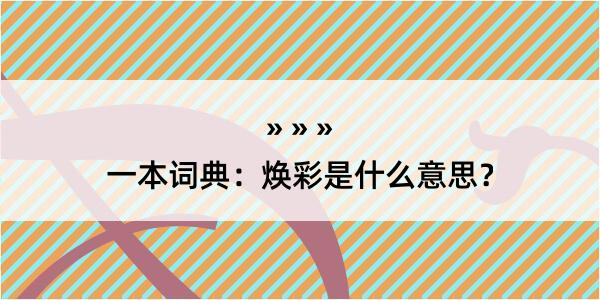 » » »

一本词典：焕彩是什么意思？